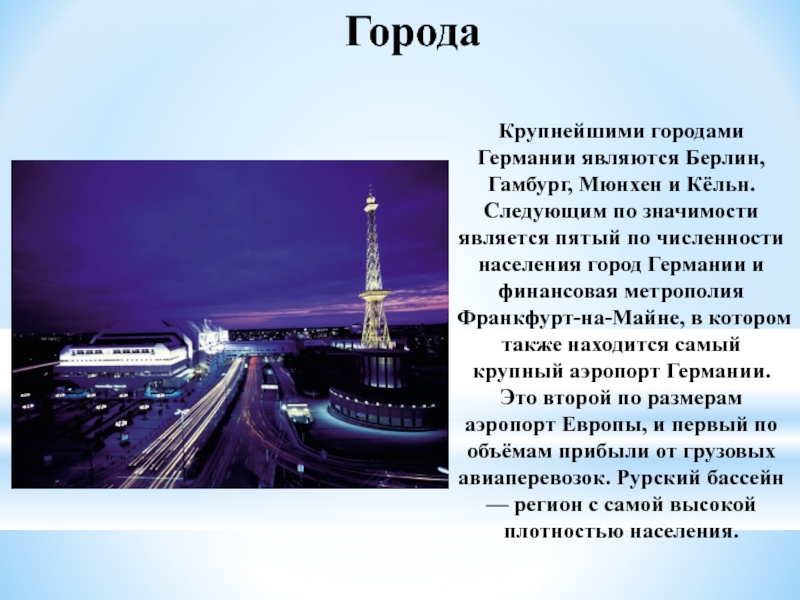 Города

Крупнейшими городами Германии являются Берлин, Гамбург, Мюнхен и Кёльн. Следующим по значимости является пятый по численности населения город Германии и финансовая метрополия Франкфурт-на-Майне, в котором также находится самый крупный аэропорт Германии. Это второй по размерам аэропорт Европы, и первый по объёмам прибыли от грузовых авиаперевозок. Рурский бассейн — регион с самой высокой плотностью населения.